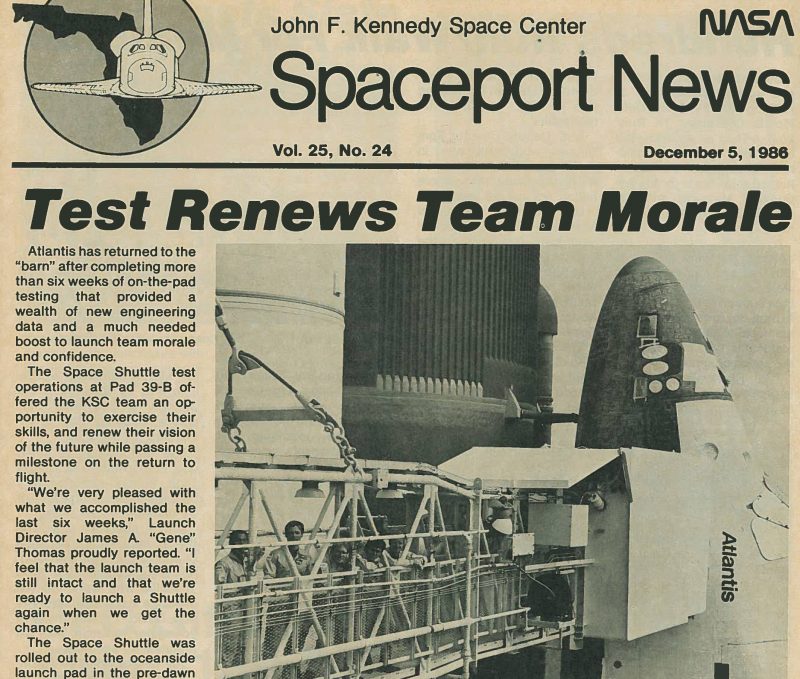 John F. Kennedy Space Center

NASA

Spaceport News

Vol. 25, No. 24

December 5, 1986

Test Renews Team Morale

Atlantis has returned to the "barn" after completing more than six weeks of on-the-pad testing that provided a wealth of new engineering data and a much needed boost to launch team morale and confidence.

The Space Shuttle test operations at Pad 39-B offered the KSC team an opportunity to exercise their skills, and renew their vision of the future while passing a milestone on the return to flight.

"We're very pleased with what we accomplished the last six weeks," Launch Director James A. "Gene" Thomas proudly reported. "I feel that the launch team is still intact and that we're ready to launch a Shuttle again when we get the chance."

The Space Shuttle was rolled out to the oceanside launch pad in the pre-dawn

Atlantis